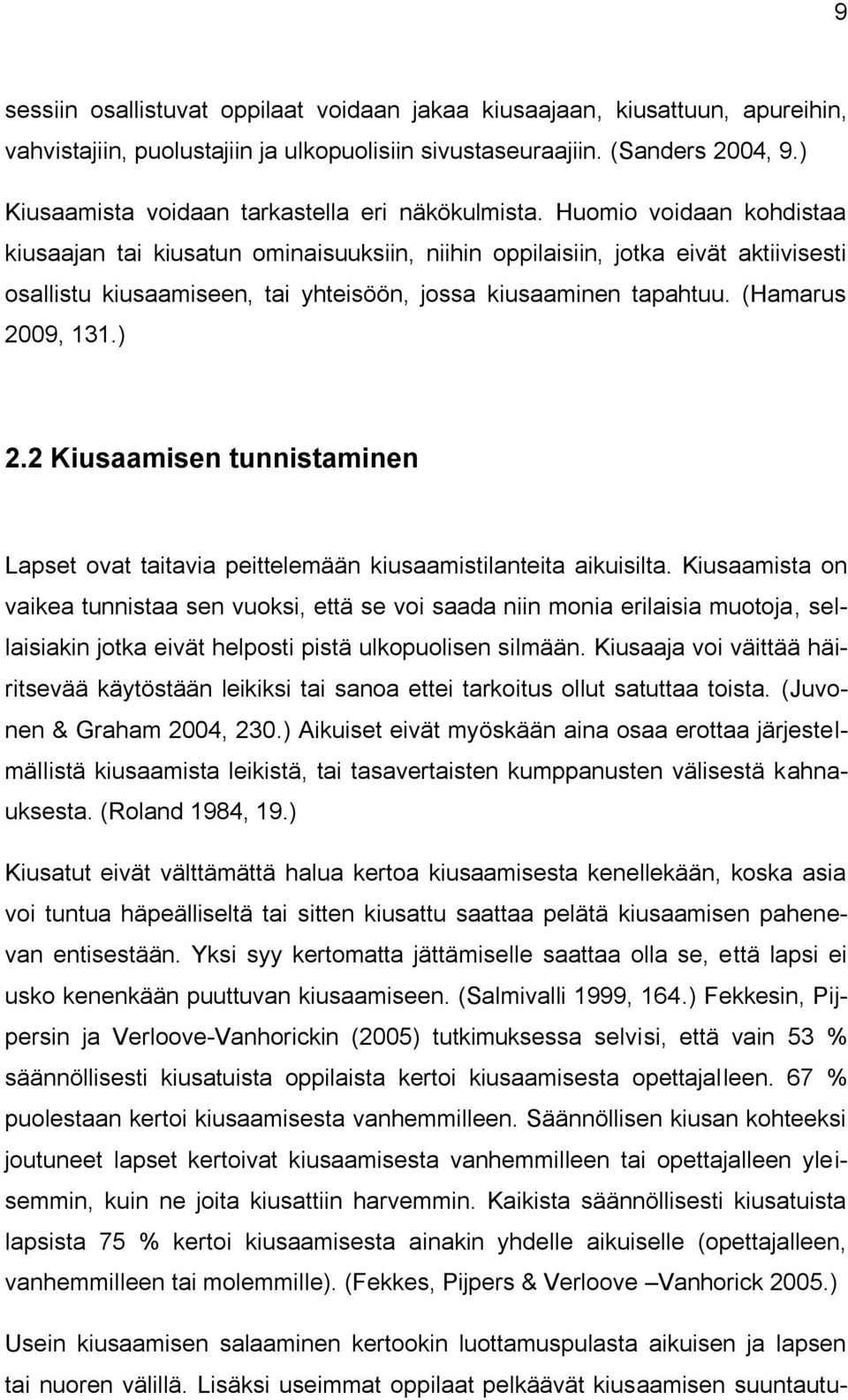 9

sessiin osallistuvat oppilaat voidaan jakaa kiusaajaan, kiusattuun, apureihin, vahvistajiin, puolustajiin ja ulkopuolisiin sivustaseuraajiin. (Sanders 2004, 9.) Kiusaamista voidaan tarkastella eri näkökulmista. Huomio voidaan kohdistaa kiusaajan tai kiusatun ominaisuuksiin, niihin oppilaisiin, jotka eivät aktiivisesti osallistu kiusaamiseen, tai yhteisöön, jossa kiusaaminen tapahtuu. (Hamarus 2009, 131.)

2.2 Kiusaamisen tunnistaminen

Lapset ovat taitavia peittelemään kiusaamistilanteita aikuisilta. Kiusaamista on vaikea tunnistaa sen vuoksi, että se voi saada niin monia erilaisia muotoja, sellaisiakin jotka eivät helposti pistä ulkopuolisen silmään. Kiusaaja voi väittää häiritsevää käytöstään leikiksi tai sanoa ettei tarkoitus ollut satuttaa toista. (Juvonen & Graham 2004, 230.) Aikuiset eivät myöskään aina osaa erottaa järjestelmällistä kiusaamista leikistä, tai tasavertaisten kumppanusten välisestä kahnauksesta. (Roland 1984, 19.)

Kiusatut eivät välttämättä halua kertoa kiusaamisesta kenellekään, koska asia voi tuntua häpeälliseltä tai sitten kiusattu saattaa pelätä kiusaamisen pahenevan entisestään. Yksi syy kertomatta jättämiselle saattaa olla se, että lapsi ei usko kenenkään puuttuvan kiusaamiseen. (Salmivalli 1999, 164.) Fekkesin, Pijpersin ja Verloove-Vanhorickin (2005) tutkimuksessa selvisi, että vain 53 % säännöllisesti kiusatuista oppilaista kertoi kiusaamisesta opettajalleen. 67 % puolestaan kertoi kiusaamisesta vanhemmilleen. Säännöllisen kiusan kohteeksi joutuneet lapset kertoivat kiusaamisesta vanhemmilleen tai opettajalleen yleisemmin, kuin ne joita kiusattiin harvemmin. Kaikista säännöllisesti kiusatuista lapsista 75 % kertoi kiusaamisesta ainakin yhdelle aikuiselle (opettajalleen, vanhemmilleen tai molemmille). (Fekkes, Pijpers & Verloove –Vanhorick 2005.)

Usein kiusaamisen salaaminen kertookin luottamuspulasta aikuisen ja lapsen tai nuoren välillä. Lisäksi useimmat oppilaat pelkäävät kiusaamisen suuntautu-